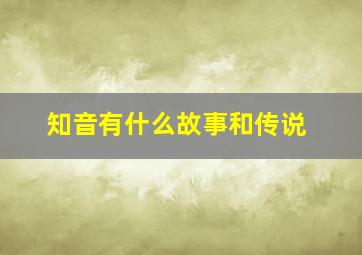 知音有什么故事和传说